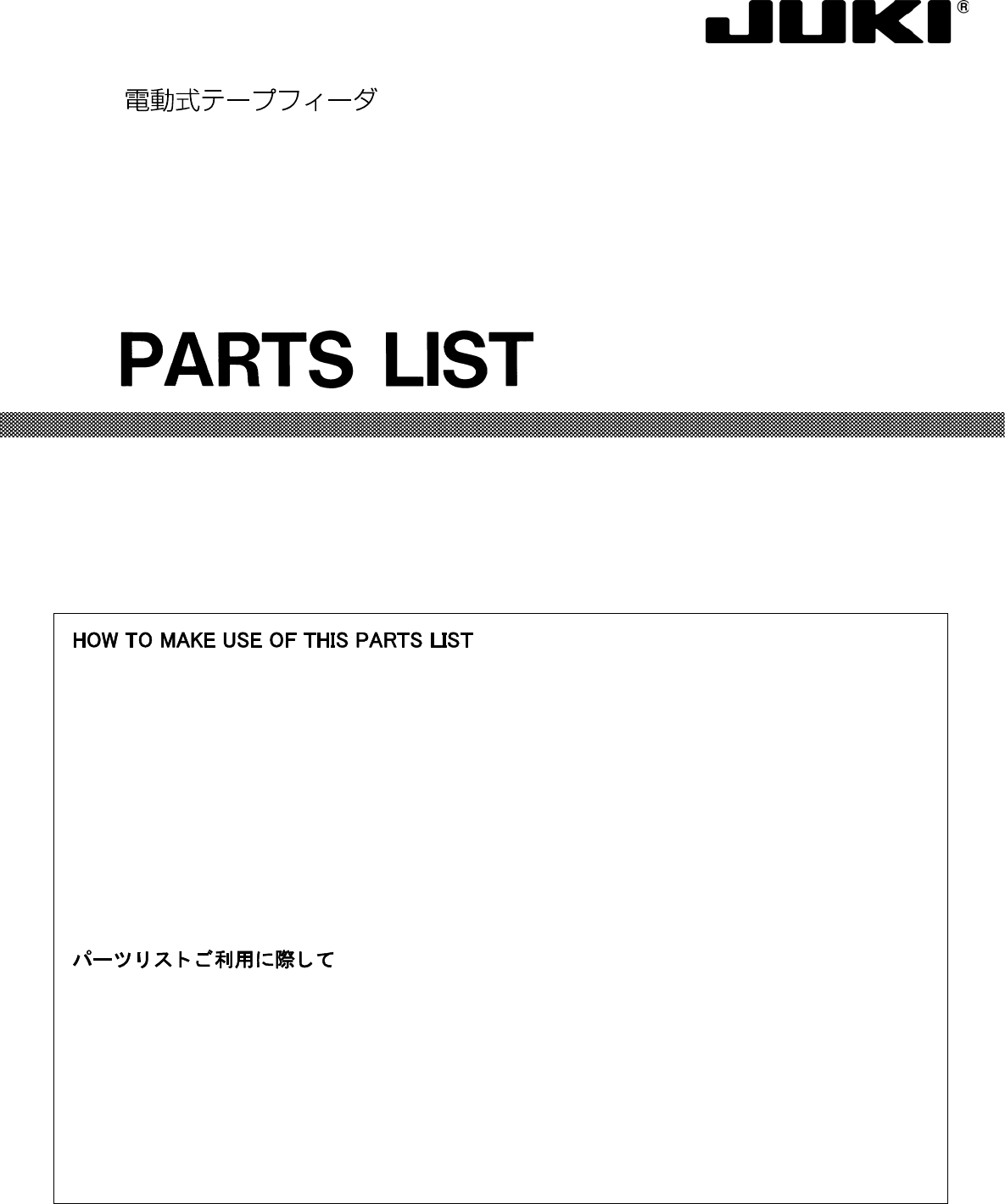 JUKI®

電動式テープフィーダ

PARTS LIST

HOW TO MAKE USE OF THIS PARTS LIST

パーツリストご利用に際して